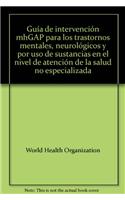 Guía de intervención mhGAP para los trastornos mentales, neurológicos y por uso de sustancias en el nivel de atención de la salud no especializada

World Health Organization

Note: This is not the actual book cover